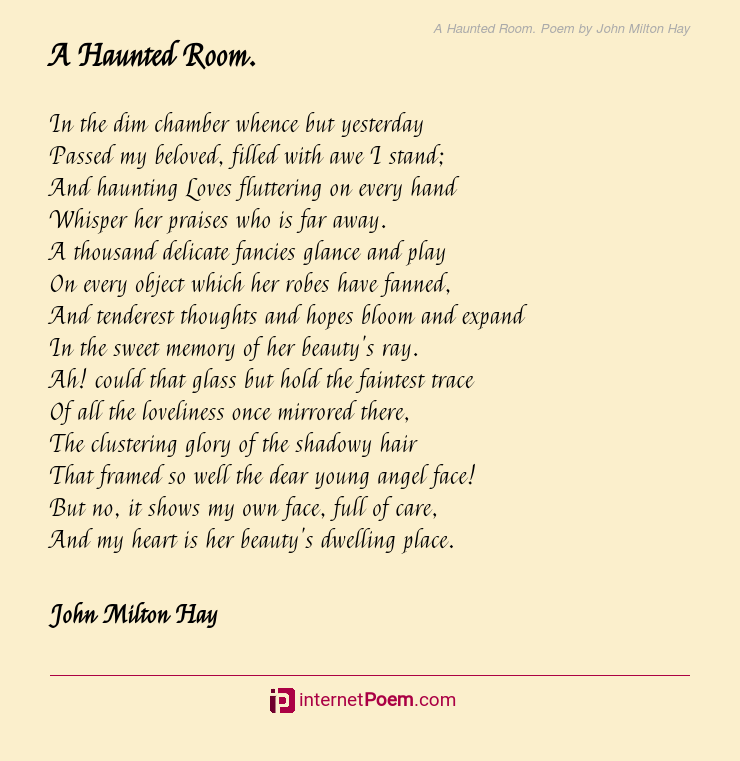 A Haunted Room. Poem by John Milton Hay

A Haunted Room.

In the dim chamber whence but yesterday
Passed my beloved, filled with awe I stand;
And haunting Loves fluttering on every hand
Whisper her praises who is far away.
A thousand delicate fancies glance and play
On every object which her robes have fanned,
And tenderest thoughts and hopes bloom and expand
In the sweet memory of her beauty's ray.
Ah! could that glass but hold the faintest trace
Of all the loveliness once mirrored there,
The clustering glory of the shadowy hair
That framed so well the dear young angel face!
But no, it shows my own face, full of care,
And my heart is her beauty's dwelling place.

John Milton Hay

internetPoem.com